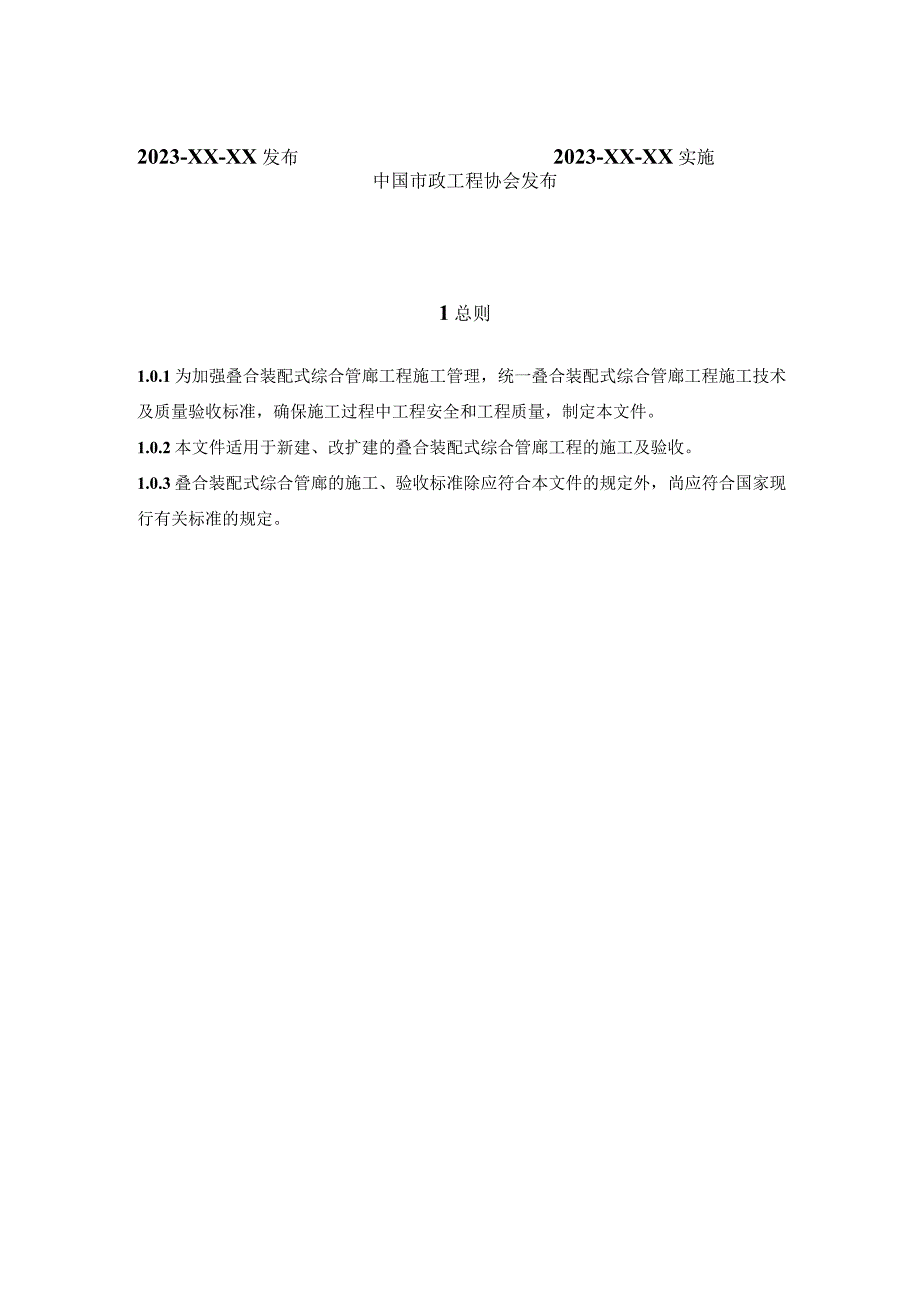 2023-XX-XX 发布 2023-XX-XX 实施

中国市政工程协会发布

1 总则

1.0.1 为加强叠合装配式综合管廊工程施工管理，统一叠合装配式综合管廊工程施工技术及质量验收标准，确保施工过程中工程安全和工程质量，制定本文件。

1.0.2 本文件适用于新建、改扩建的叠合装配式综合管廊工程的施工及验收。

1.0.3 叠合装配式综合管廊的施工、验收标准除应符合本文件的规定外，尚应符合国家现行有关标准的规定。